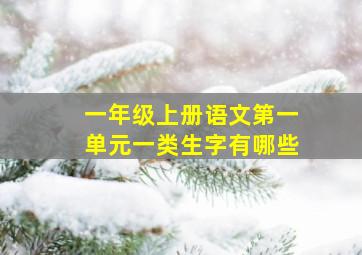 一年级上册语文第一单元一类生字有哪些